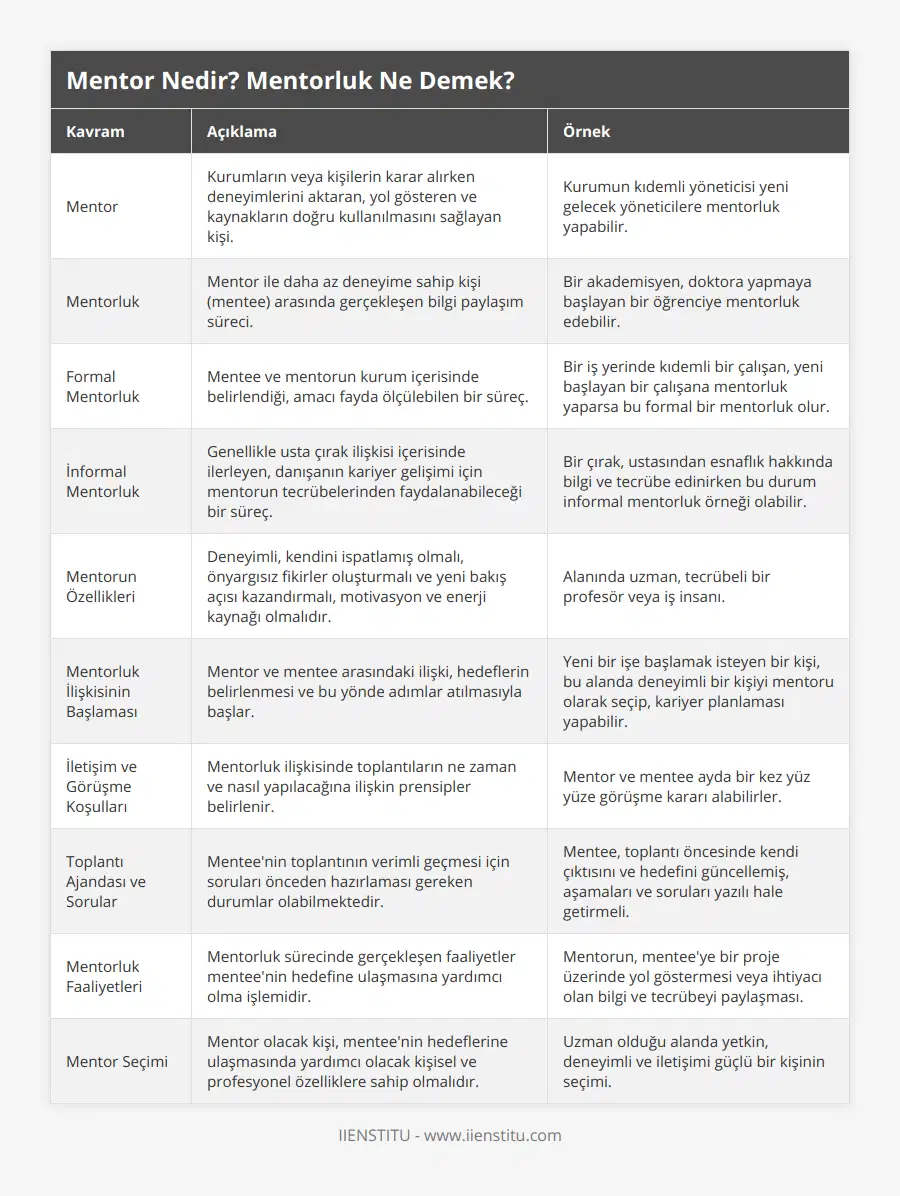 Mentor Nedir? Mentorluk Ne Demek?

| Kavram | Açıklama | Örnek |
|---|---|---|
| Mentor | Kurumların veya kişilerin karar alırken deneyimlerini aktaran, yol gösteren ve kaynakların doğru kullanılmasını sağlayan kişi. | Kurumun kıdemli yöneticisi yeni gelecek yöneticilere mentorluk yapabilir. |
| Mentorluk | Mentor ile daha az deneyime sahip kişi (mentee) arasında gerçekleşen bilgi paylaşım süreci. | Bir akademisyen, doktora yapmaya başlayan bir öğrenciye mentorluk edebilir. |
| Formal Mentorluk | Mentee ve mentorun kurum içerisinde belirlendiği, amacı fayda ölçülebilen bir süreç. | Bir iş yerinde kıdemli bir çalışan, yeni başlayan bir çalışana mentorluk yaparsa bu formal bir mentorluk olur. |
| İnformal Mentorluk | Genellikle usta çırak ilişkisi içerisinde ilerleyen, danışanın kariyer gelişimi için mentorun tecrübelerinden faydalanabileceği bir süreç. | Bir çırak, ustasından esnaflık hakkında bilgi ve tecrübe edinirken bu durum informal mentorluk örneği olabilir. |
| Mentorun Özellikleri | Deneyimli, kendini ispatlamış olmalı, önyargısız fikirler oluşturmalı ve yeni bakış açısı kazandırmalı, motivasyon ve enerji kaynağı olmalıdır. | Alanında uzman, tecrübeli bir profesör veya iş insanı. |
| Mentorluk İlişkisinin Başlaması | Mentor ve mentee arasındaki ilişki, hedeflerin belirlenmesi ve bu yönde adımlar atılmasıyla başlar. | Yeni bir işe başlamak isteyen bir kişi, bu alanda deneyimli bir kişiyi mentoru olarak seçip, kariyer planlaması yapabilir. |
| İletişim ve Görüşme Koşulları | Mentorluk ilişkisinde toplantıların ne zaman ve nasıl yapılacağına ilişkin prensipler belirlenir. | Mentor ve mentee ayda bir kez yüz yüze görüşme kararı alabilirler. |
| Toplantı Ajandası ve Sorular | Mentee'nin toplantının verimli geçmesi için soruları önceden hazırlaması gereken durumlar olabilmektedir. | Mentee, toplantı öncesinde kendi çıktısını ve hedefini güncellemiş, aşamaları ve soruları yazılı hale getirmeli. |
| Mentorluk Faaliyetleri | Mentorluk sürecinde gerçekleşen faaliyetler mentee'nin hedefine ulaşmasına yardımcı olma işlemidir. | Mentorun, mentee'ye bir proje üzerinde yol göstermesi veya ihtiyacı olan bilgi ve tecrübeyi paylaşması. |
| Mentor Seçimi | Mentor olacak kişi, mentee'nin hedeflerine ulaşmasında yardımcı olacak kişisel ve profesyonel özelliklere sahip olmalıdır. | Uzman olduğu alanda yetkin, deneyimli ve iletişimi güçlü bir kişinin seçimi. |

IIENSTITU - www.iienstitu.com